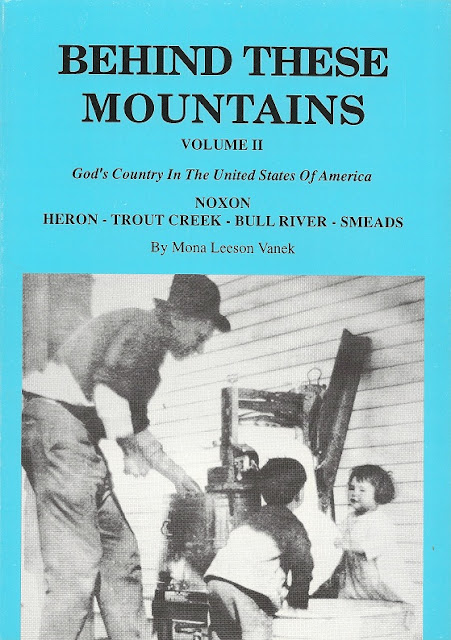 BEHIND THESE MOUNTAINS

VOLUME II

God's Country In The United States Of America

NOXON
HERON - TROUT CREEK - BULL RIVER - SMEADS

By Mona Leeson Vanek